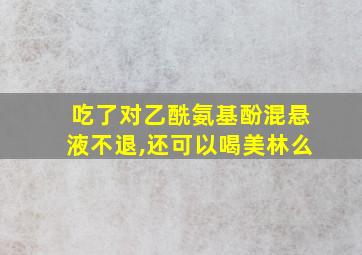 吃了对乙酰氨基酚混悬液不退,还可以喝美林么